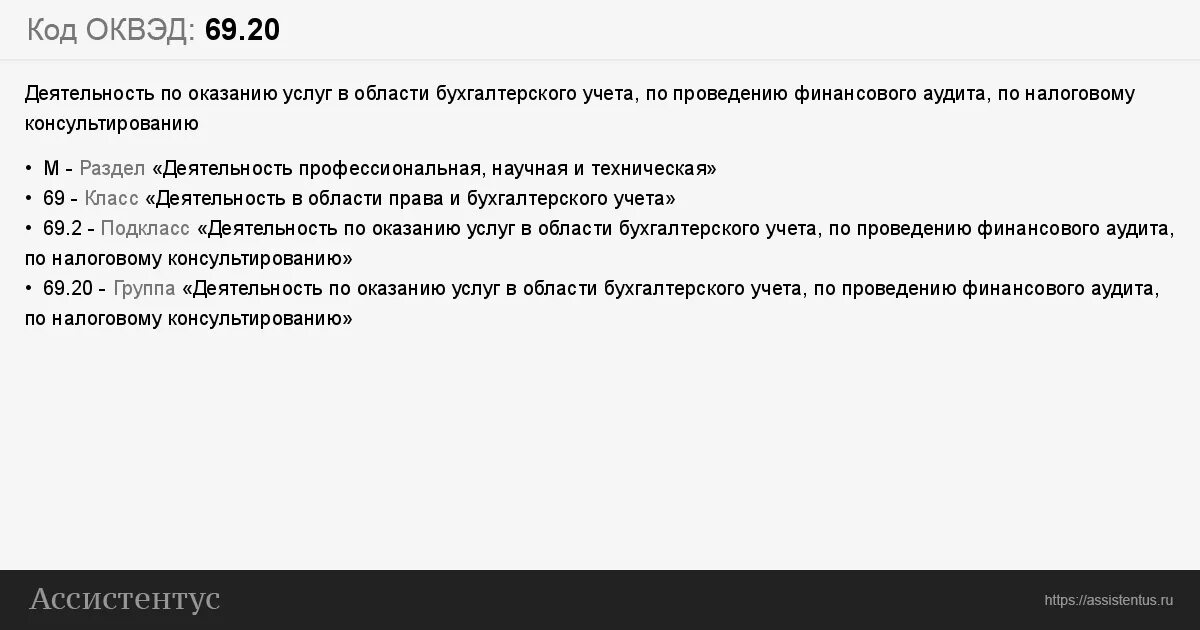 Код ОКВЭД: 69.20

Деятельность по оказанию услуг в области бухгалтерского учета, по проведению финансового аудита, по налоговому консультированию

• M - Раздел «Деятельность профессиональная, научная и техническая»
• 69 - Класс «Деятельность в области права и бухгалтерского учета»
• 69.2 - Подкласс «Деятельность по оказанию услуг в области бухгалтерского учета, по проведению финансового аудита, по налоговому консультированию»
• 69.20 - Группа «Деятельность по оказанию услуг в области бухгалтерского учета, по проведению финансового аудита, по налоговому консультированию»

Ассистентус

https://assistentus.ru